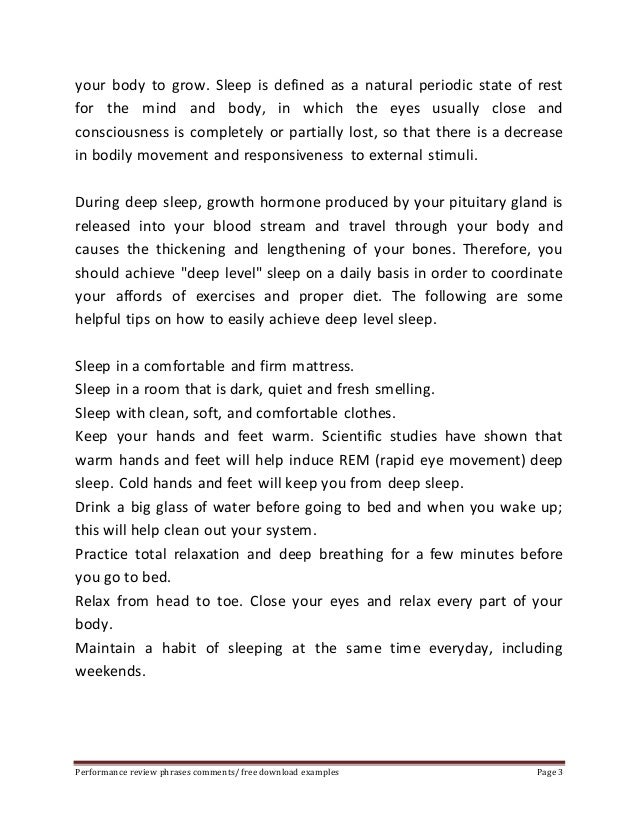 your body to grow. Sleep is defined as a natural periodic state of rest for the mind and body, in which the eyes usually close and consciousness is completely or partially lost, so that there is a decrease in bodily movement and responsiveness to external stimuli.

During deep sleep, growth hormone produced by your pituitary gland is released into your blood stream and travel through your body and causes the thickening and lengthening of your bones. Therefore, you should achieve "deep level" sleep on a daily basis in order to coordinate your affords of exercises and proper diet. The following are some helpful tips on how to easily achieve deep level sleep.

Sleep in a comfortable and firm mattress.
Sleep in a room that is dark, quiet and fresh smelling.
Sleep with clean, soft, and comfortable clothes.
Keep your hands and feet warm. Scientific studies have shown that warm hands and feet will help induce REM (rapid eye movement) deep sleep. Cold hands and feet will keep you from deep sleep.
Drink a big glass of water before going to bed and when you wake up; this will help clean out your system.
Practice total relaxation and deep breathing for a few minutes before you go to bed.
Relax from head to toe. Close your eyes and relax every part of your body.
Maintain a habit of sleeping at the same time everyday, including weekends.

Performance review phrases comments/ free download examples Page 3